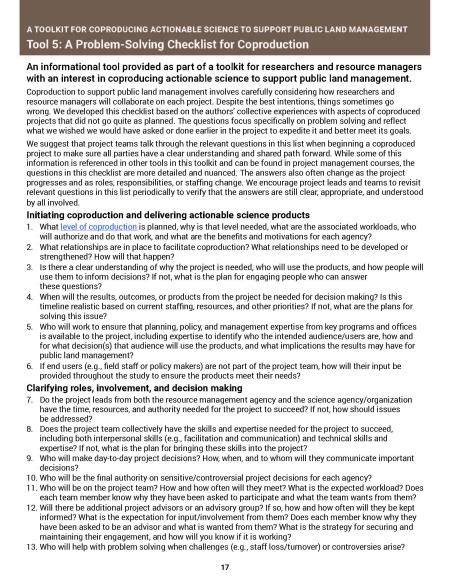 A TOOLKIT FOR COPRODUCING ACTIONABLE SCIENCE TO SUPPORT PUBLIC LAND MANAGEMENT
Tool 5: A Problem-Solving Checklist for Coproduction

An informational tool provided as part of a toolkit for researchers and resource managers with an interest in coproducing actionable science to support public land management.

Coproduction to support public land management involves carefully considering how researchers and resource managers will collaborate on each project. Despite the best intentions, things sometimes go wrong. We developed this checklist based on the authors' collective experiences with aspects of coproduced projects that did not go quite as planned. The questions focus specifically on problem solving and reflect what we wished we would have asked or done earlier in the project to expedite it and better meet its goals.

We suggest that project teams talk through the relevant questions in this list when beginning a coproduced project to make sure all parties have a clear understanding and shared path forward. While some of this information is referenced in other tools in this toolkit and can be found in project management courses, the questions in this checklist are more detailed and nuanced. The answers also often change as the project progresses and as roles, responsibilities, or staffing change. We encourage project leads and teams to revisit relevant questions in this list periodically to verify that the answers are still clear, appropriate, and understood by all involved.

Initiating coproduction and delivering actionable science products
1. What level of coproduction is planned, why is that level needed, what are the associated workloads, who will authorize and do that work, and what are the benefits and motivations for each agency?
2. What relationships are in place to facilitate coproduction? What relationships need to be developed or strengthened? How will that happen?
3. Is there a clear understanding of why the project is needed, who will use the products, and how people will use them to inform decisions? If not, what is the plan for engaging people who can answer these questions?
4. When will the results, outcomes, or products from the project be needed for decision making? Is this timeline realistic based on current staffing, resources, and other priorities? If not, what are the plans for solving this issue?
5. Who will work to ensure that planning, policy, and management expertise from key programs and offices is available to the project, including expertise to identify who the intended audience/users are, how and for what decision(s) that audience will use the products, and what implications the results may have for public land management?
6. If end users (e.g., field staff or policy makers) are not part of the project team, how will their input be provided throughout the study to ensure the products meet their needs?

Clarifying roles, involvement, and decision making
7. Do the project leads from both the resource management agency and the science agency/organization have the time, resources, and authority needed for the project to succeed? If not, how should issues be addressed?
8. Does the project team collectively have the skills and expertise needed for the project to succeed, including both interpersonal skills (e.g., facilitation and communication) and technical skills and expertise? If not, what is the plan for bringing these skills into the project?
9. Who will make day-to-day project decisions? How, when, and to whom will they communicate important decisions?
10. Who will be the final authority on sensitive/controversial project decisions for each agency?
11. Who will be on the project team? How and how often will they meet? What is the expected workload? Does each team member know why they have been asked to participate and what the team wants from them?
12. Will there be additional project advisors or an advisory group? If so, how and how often will they be kept informed? What is the expectation for input/involvement from them? Does each member know why they have been asked to be an advisor and what is wanted from them? What is the strategy for securing and maintaining their engagement, and how will you know if it is working?
13. Who will help with problem solving when challenges (e.g., staff loss/turnover) or controversies arise?

17